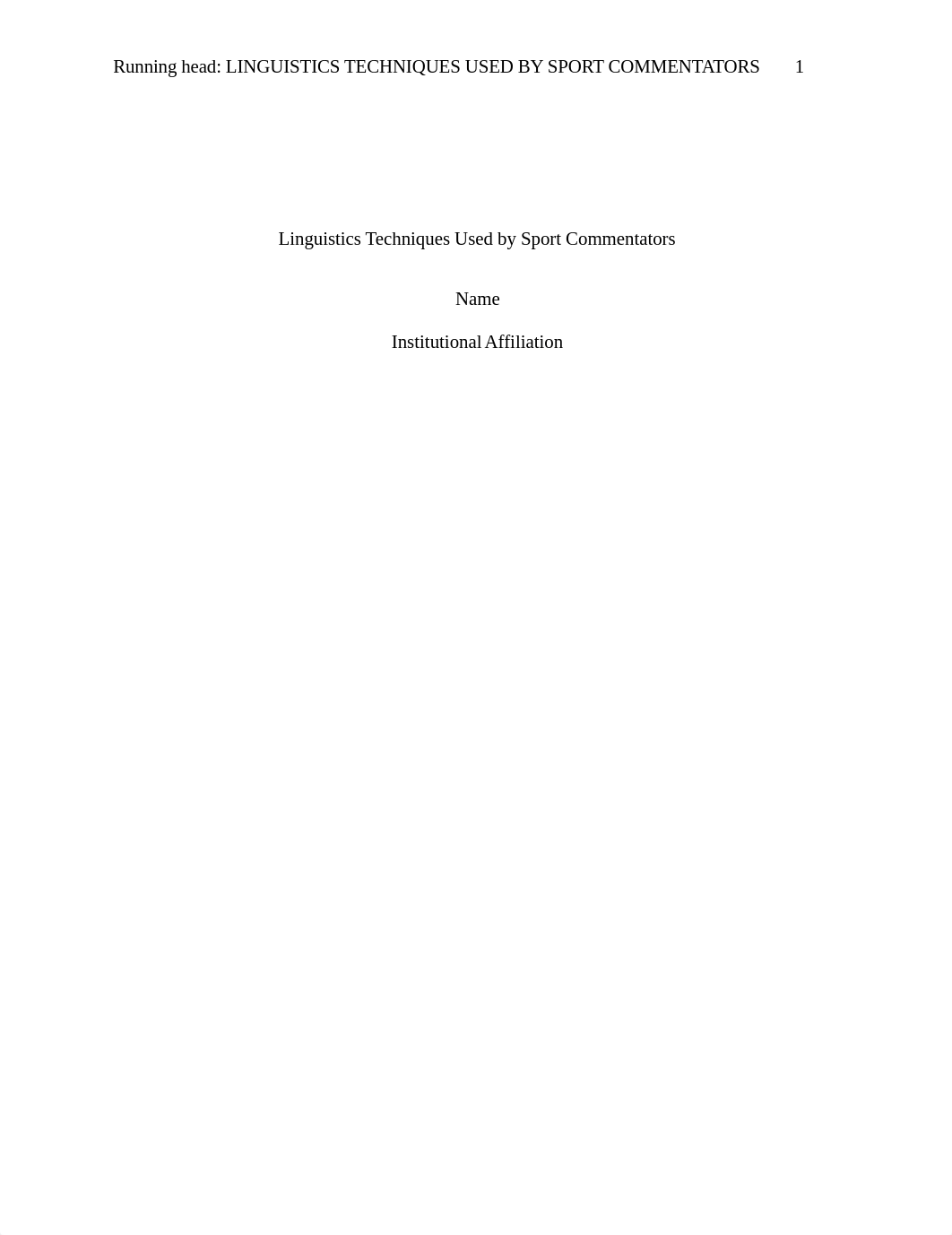 Running head: LINGUISTICS TECHNIQUES USED BY SPORT COMMENTATORS 1

Linguistics Techniques Used by Sport Commentators

Name

Institutional Affiliation